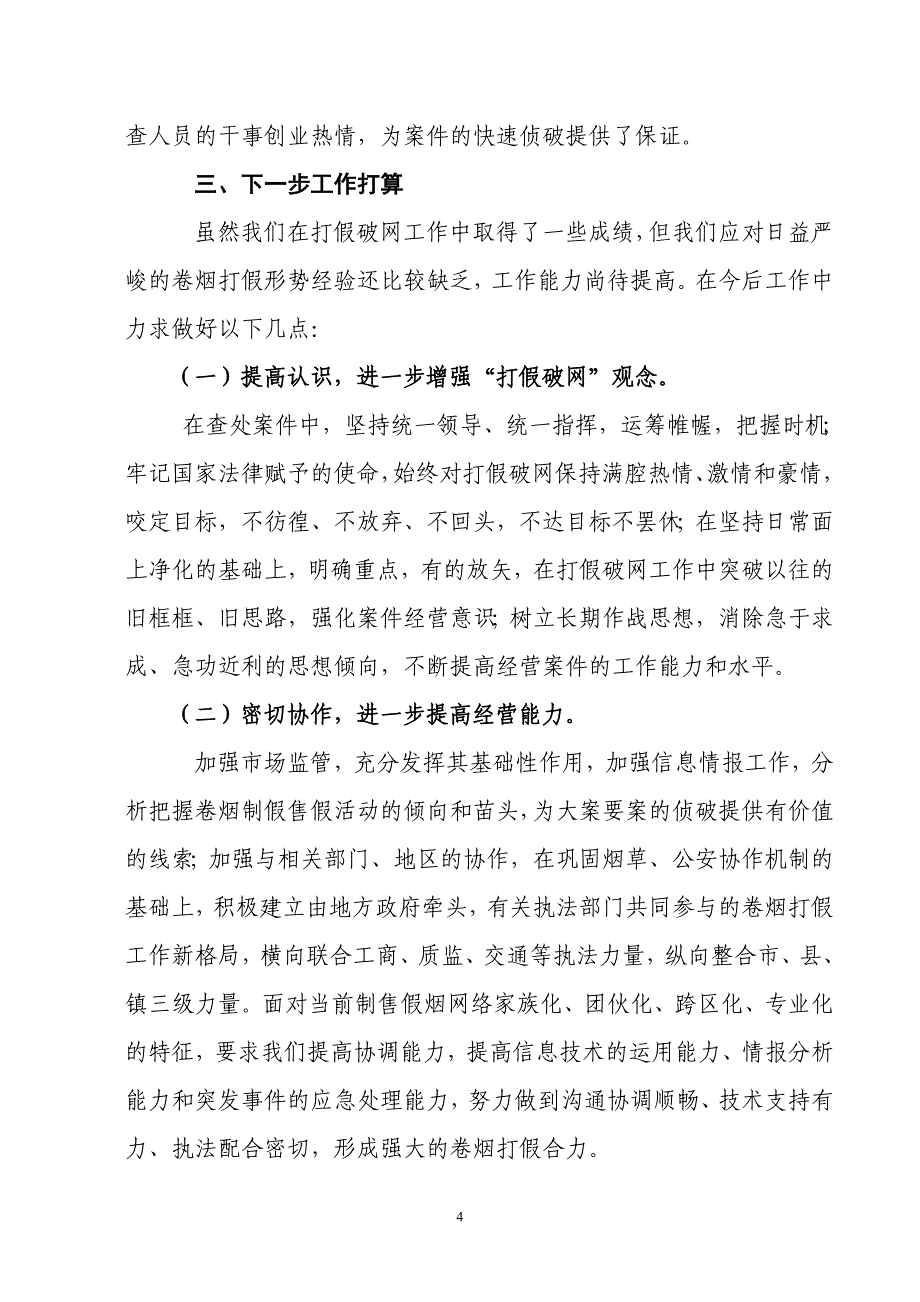 查人员的干事创业热情，为案件的快速侦破提供了保证。

三、下一步工作打算

虽然我们在打假破网工作中取得了一些成绩，但我们应对日益严峻的卷烟打假形势经验还比较缺乏，工作能力尚待提高。在今后工作中力求做好以下几点：

（一）提高认识，进一步增强“打假破网”观念。

在查处案件中，坚持统一领导、统一指挥，运筹帷幄，把握时机；牢记国家法律赋予的使命，始终对打假破网保持满腔热情、激情和豪情，咬定目标，不彷徨、不放弃、不回头，不达目标不罢休；在坚持日常面上净化的基础上，明确重点，有的放矢，在打假破网工作中突破以往的旧框框、旧思路，强化案件经营意识；树立长期作战思想，消除急于求成、急功近利的思想倾向，不断提高经营案件的工作能力和水平。

（二）密切协作，进一步提高经营能力。

加强市场监管，充分发挥其基础性作用，加强信息情报工作，分析把握卷烟制假售假活动的倾向和苗头，为大案要案的侦破提供有价值的线索；加强与相关部门、地区的协作，在巩固烟草、公安协作机制的基础上，积极建立由地方政府牵头，有关执法部门共同参与的卷烟打假工作新格局，横向联合工商、质监、交通等执法力量，纵向整合市、县、镇三级力量。面对当前制售假烟网络家族化、团伙化、跨区化、专业化的特征，要求我们提高协调能力，提高信息技术的运用能力、情报分析能力和突发事件的应急处理能力，努力做到沟通协调顺畅、技术支持有力、执法配合密切，形成强大的卷烟打假合力。

4